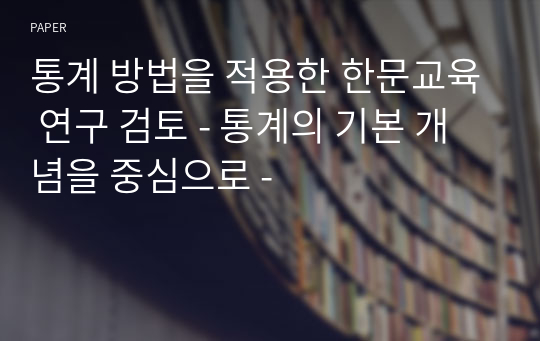 PAPER

통계 방법을 적용한 한문교육 연구 검토 - 통계의 기본 개념을 중심으로 -